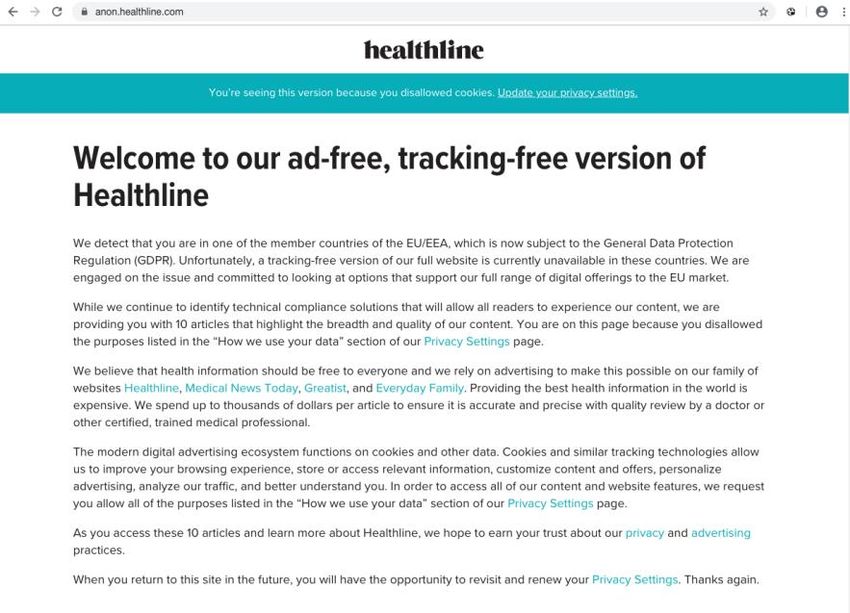 anon.healthline.com

healthline

You're seeing this version because you disallowed cookies. Update your privacy settings.

Welcome to our ad-free, tracking-free version of Healthline

We detect that you are in one of the member countries of the EU/EEA, which is now subject to the General Data Protection Regulation (GDPR). Unfortunately, a tracking-free version of our full website is currently unavailable in these countries. We are engaged on the issue and committed to looking at options that support our full range of digital offerings to the EU market.

While we continue to identify technical compliance solutions that will allow all readers to experience our content, we are providing you with 10 articles that highlight the breadth and quality of our content. You are on this page because you disallowed the purposes listed in the "How we use your data" section of our Privacy Settings page.

We believe that health information should be free to everyone and we rely on advertising to make this possible on our family of websites Healthline, Medical News Today, Greatist, and Everyday Family. Providing the best health information in the world is expensive. We spend up to thousands of dollars per article to ensure it is accurate and precise with quality review by a doctor or other certified, trained medical professional.

The modern digital advertising ecosystem functions on cookies and other data. Cookies and similar tracking technologies allow us to improve your browsing experience, store or access relevant information, customize content and offers, personalize advertising, analyze our traffic, and better understand you. In order to access all of our content and website features, we request you allow all of the purposes listed in the "How we use your data" section of our Privacy Settings page.

As you access these 10 articles and learn more about Healthline, we hope to earn your trust about our privacy and advertising practices.

When you return to this site in the future, you will have the opportunity to revisit and renew your Privacy Settings. Thanks again.